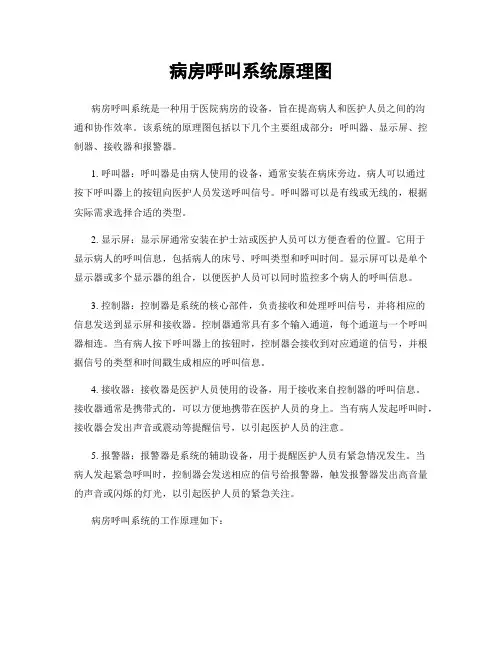 病房呼叫系统原理图

病房呼叫系统是一种用于医院病房的设备，旨在提高病人和医护人员之间的沟通和协作效率。该系统的原理图包括以下几个主要组成部分：呼叫器、显示屏、控制器、接收器和报警器。

1. 呼叫器：呼叫器是由病人使用的设备，通常安装在病床旁边。病人可以通过按下呼叫器上的按钮向医护人员发送呼叫信号。呼叫器可以是有线或无线的，根据实际需求选择合适的类型。

2. 显示屏：显示屏通常安装在护士站或医护人员可以方便查看的位置。它用于显示病人的呼叫信息，包括病人的床号、呼叫类型和呼叫时间。显示屏可以是单个显示器或多个显示器的组合，以便医护人员可以同时监控多个病人的呼叫信息。

3. 控制器：控制器是系统的核心部件，负责接收和处理呼叫信号，并将相应的信息发送到显示屏和接收器。控制器通常具有多个输入通道，每个通道与一个呼叫器相连。当有病人按下呼叫器上的按钮时，控制器会接收到对应通道的信号，并根据信号的类型和时间戳生成相应的呼叫信息。

4. 接收器：接收器是医护人员使用的设备，用于接收来自控制器的呼叫信息。接收器通常是携带式的，可以方便地携带在医护人员的身上。当有病人发起呼叫时，接收器会发出声音或震动等提醒信号，以引起医护人员的注意。

5. 报警器：报警器是系统的辅助设备，用于提醒医护人员有紧急情况发生。当病人发起紧急呼叫时，控制器会发送相应的信号给报警器，触发报警器发出高音量的声音或闪烁的灯光，以引起医护人员的紧急关注。

病房呼叫系统的工作原理如下：